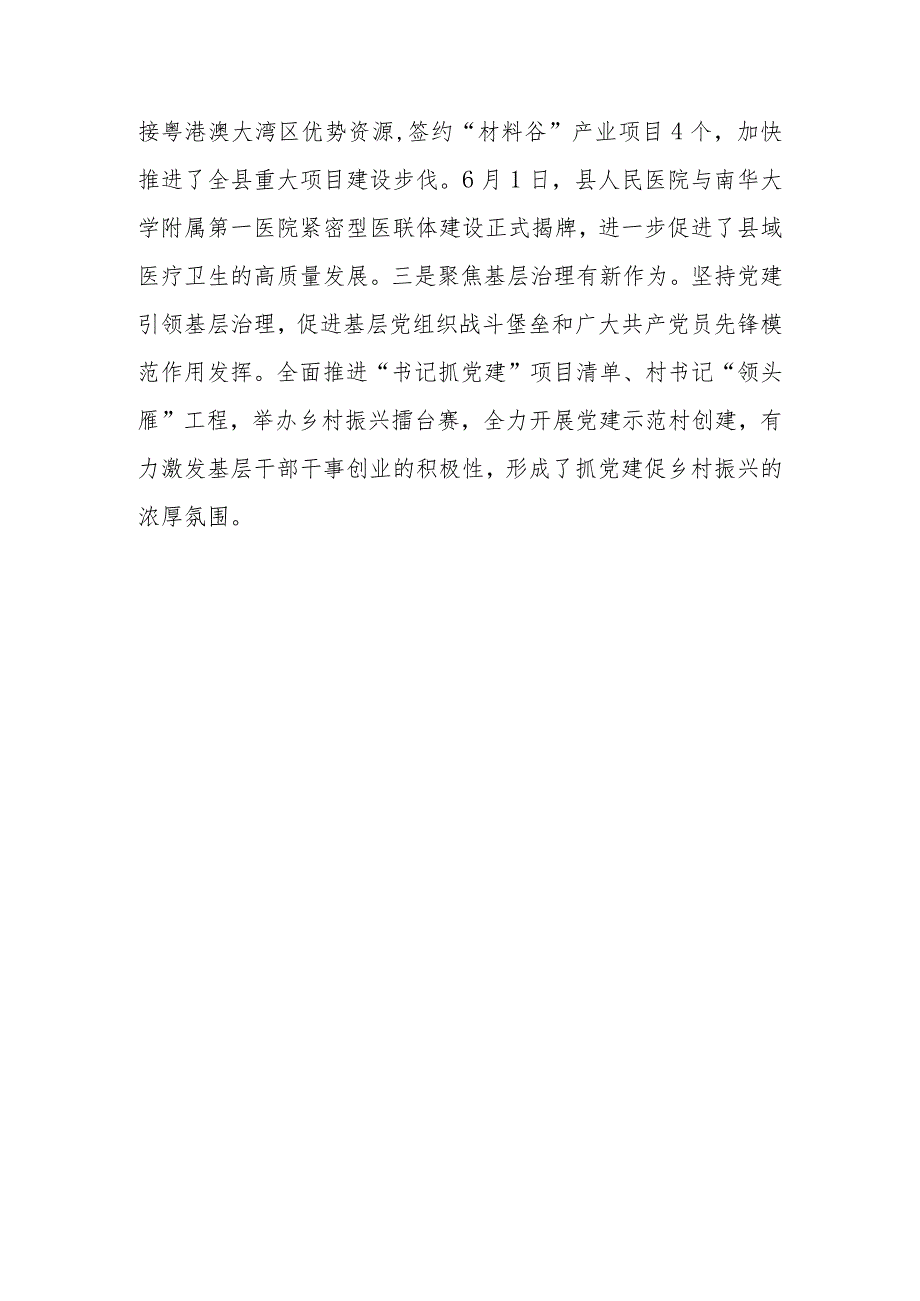 接粤港澳大湾区优势资源,签约“材料谷”产业项目4个，加快推进了全县重大项目建设步伐。6月1日，县人民医院与南华大学附属第一医院紧密型医联体建设正式揭牌，进一步促进了县域医疗卫生的高质量发展。三是聚焦基层治理有新作为。坚持党建引领基层治理，促进基层党组织战斗堡垒和广大共产党员先锋模范作用发挥。全面推进“书记抓党建”项目清单、村书记“领头雁”工程，举办乡村振兴擂台赛，全力开展党建示范村创建，有力激发基层干部干事创业的积极性，形成了抓党建促乡村振兴的浓厚氛围。